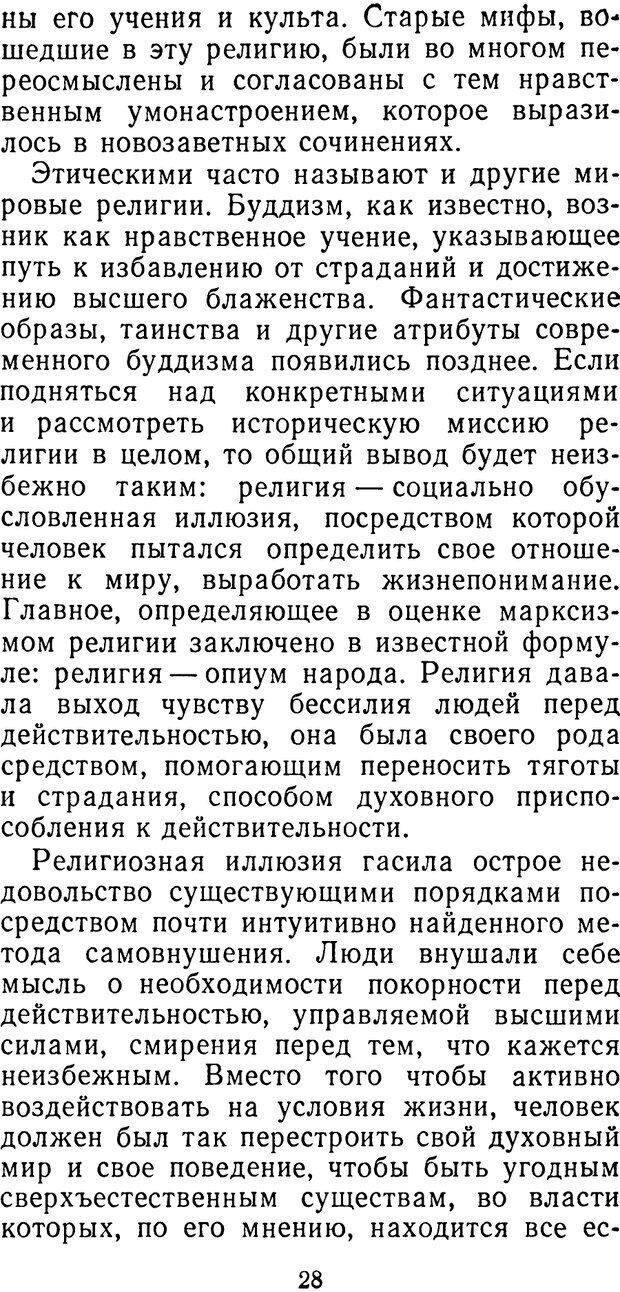 ны его учения и культа. Старые мифы, вошедшие в эту религию, были во многом переосмыслены и согласованы с тем нравственным умонастроением, которое выразилось в новозаветных сочинениях.

Этическими часто называют и другие мировые религии. Буддизм, как известно, возник как нравственное учение, указывающее путь к избавлению от страданий и достижению высшего блаженства. Фантастические образы, таинства и другие атрибуты современного буддизма появились позднее. Если подняться над конкретными ситуациями и рассмотреть историческую миссию религии в целом, то общий вывод будет неизбежно таким: религия — социально обусловленная иллюзия, посредством которой человек пытался определить свое отношение к миру, выработать жизнепонимание. Главное, определяющее в оценке марксизмом религии заключено в известной формуле: религия — опиум народа. Религия давала выход чувству бессилия людей перед действительностью, она была своего рода средством, помогающим переносить тяготы и страдания, способом духовного приспособления к действительности.

Религиозная иллюзия гасила острое недовольство существующими порядками посредством почти интуитивно найденного метода самовнушения. Люди внушали себе мысль о необходимости покорности перед действительностью, управляемой высшими силами, смирения перед тем, что кажется неизбежным. Вместо того чтобы активно воздействовать на условия жизни, человек должен был так перестроить свой духовный мир и свое поведение, чтобы быть угодным сверхъестественным существам, во власти которых, по его мнению, находится все ес-

28